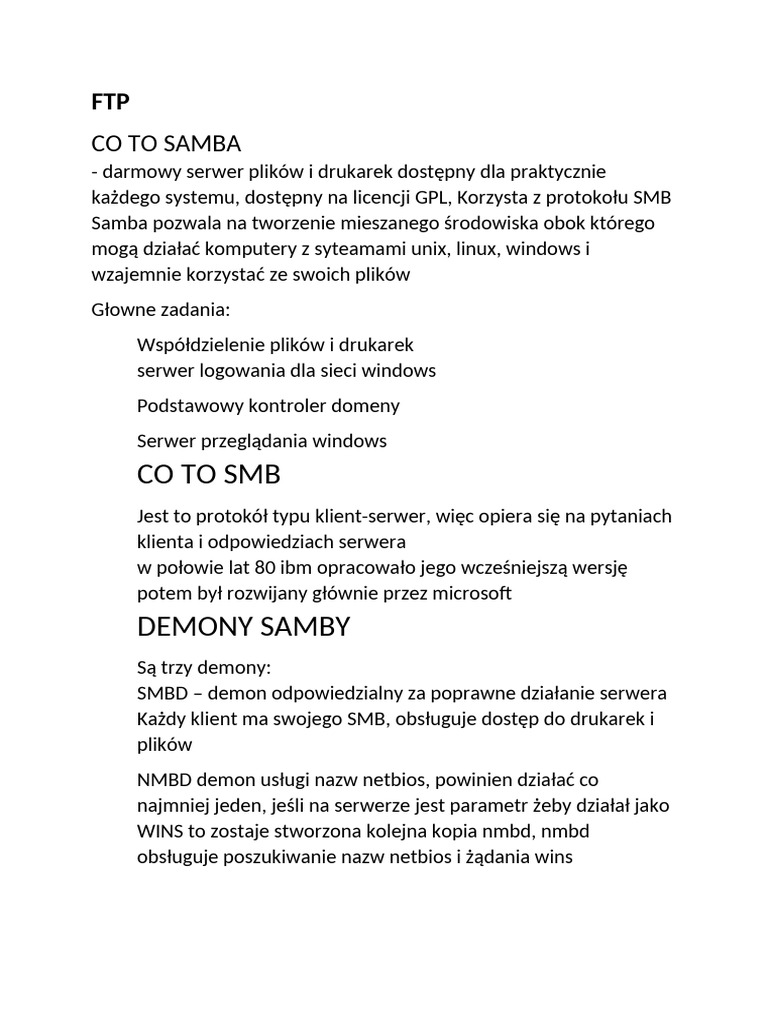 FTP

CO TO SAMBA
- darmowy serwer plików i drukarek dostępny dla praktycznie każdego systemu, dostępny na licencji GPL, Korzysta z protokołu SMB
Samba pozwala na tworzenie mieszanego środowiska obok którego mogą działać komputery z syteamami unix, linux, windows i wzajemnie korzystać ze swoich plików

Głowne zadania:

Współdzielenie plików i drukarek
serwer logowania dla sieci windows

Podstawowy kontroler domeny

Serwer przeglądania windows

CO TO SMB

Jest to protokół typu klient-serwer, więc opiera się na pytaniach klienta i odpowiedziach serwera
w połowie lat 80 ibm opracowało jego wcześniejszą wersję potem był rozwijany głównie przez microsoft

DEMONY SAMBY

Są trzy demony:
SMBD – demon odpowiedzialny za poprawne działanie serwera
Każdy klient ma swojego SMB, obsługuje dostęp do drukarek i plików

NMBD demon usługi nazw netbios, powinien działać co najmniej jeden, jeśli na serwerze jest parametr żeby działał jako WINS to zostaje stworzona kolejna kopia nmbd, nmbd obsługuje poszukiwanie nazw netbios i żądania wins